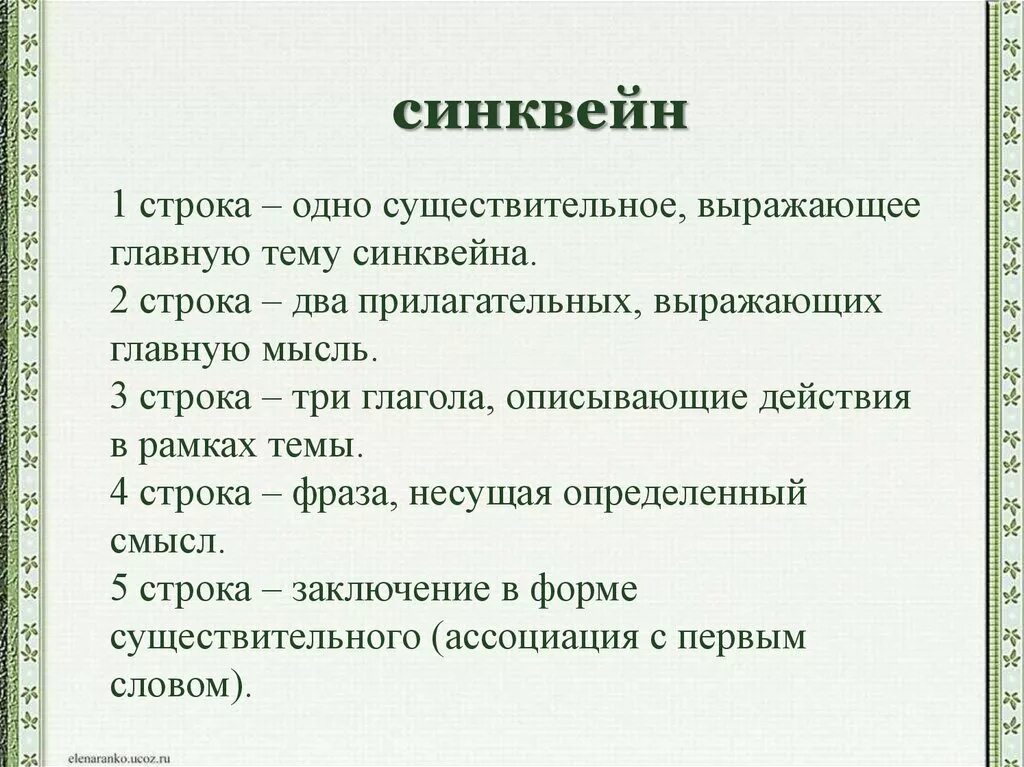 синквейн

1 строка – одно существительное, выражающее главную тему синквейна.
2 строка – два прилагательных, выражающих главную мысль.
3 строка – три глагола, описывающие действия в рамках темы.
4 строка – фраза, несущая определенный смысл.
5 строка – заключение в форме существительного (ассоциация с первым словом).

elenaranko.ucoz.ru